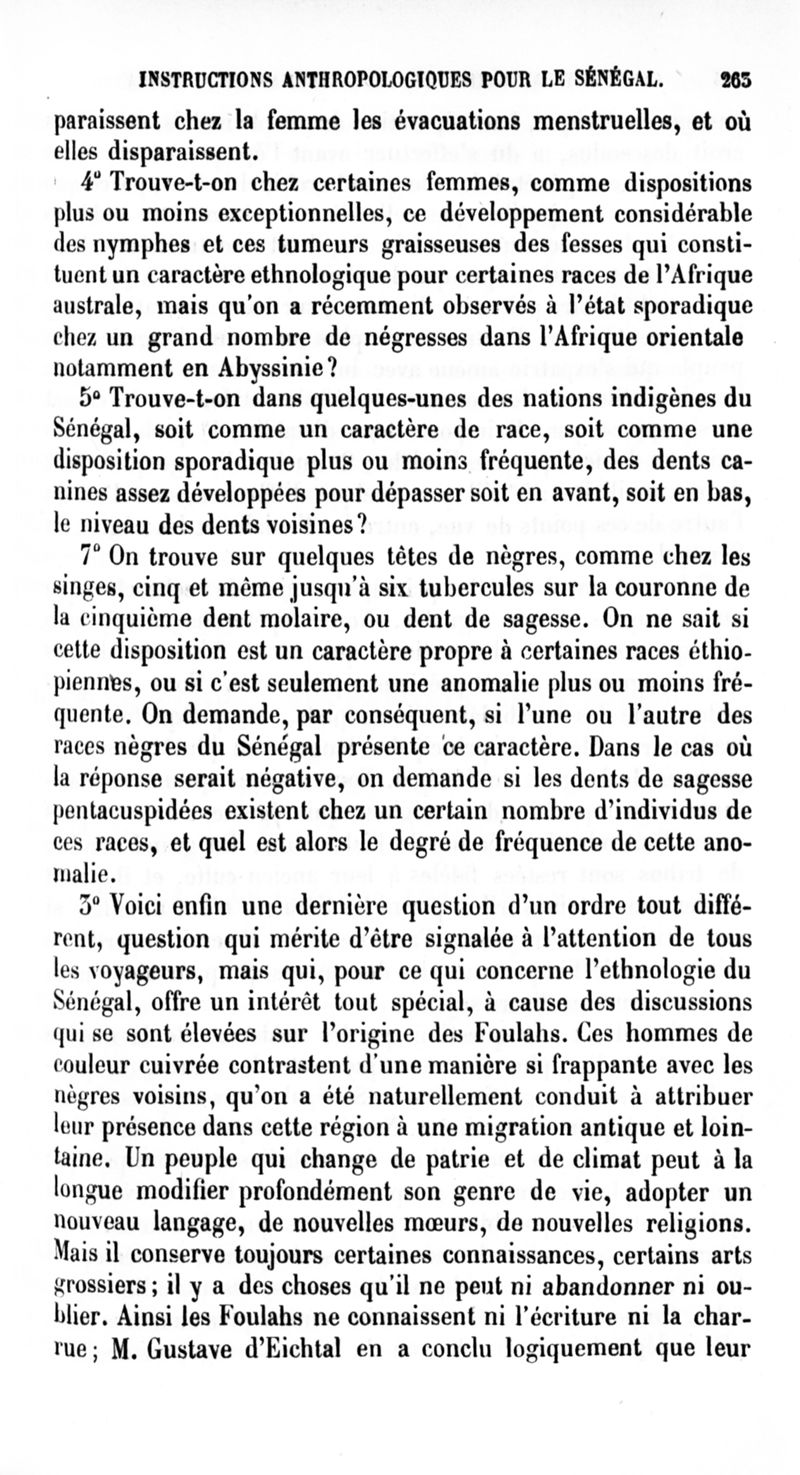 INSTRUCTIONS ANTHROPOLOGIQUES POUR LE SÉNÉGAL. 263

paraissent chez la femme les évacuations menstruelles, et où elles disparaissent.

4° Trouve-t-on chez certaines femmes, comme dispositions plus ou moins exceptionnelles, ce développement considérable des nymphes et ces tumeurs graisseuses des fesses qui constituent un caractère ethnologique pour certaines races de l'Afrique australe, mais qu'on a récemment observés à l'état sporadique chez un grand nombre de négresses dans l'Afrique orientale notamment en Abyssinie?

5° Trouve-t-on dans quelques-unes des nations indigènes du Sénégal, soit comme un caractère de race, soit comme une disposition sporadique plus ou moins fréquente, des dents canines assez développées pour dépasser soit en avant, soit en bas, le niveau des dents voisines?

7° On trouve sur quelques têtes de nègres, comme chez les singes, cinq et même jusqu'à six tubercules sur la couronne de la cinquième dent molaire, ou dent de sagesse. On ne sait si cette disposition est un caractère propre à certaines races éthiopiennes, ou si c'est seulement une anomalie plus ou moins fréquente. On demande, par conséquent, si l'une ou l'autre des races nègres du Sénégal présente ce caractère. Dans le cas où la réponse serait négative, on demande si les dents de sagesse pentacuspidées existent chez un certain nombre d'individus de ces races, et quel est alors le degré de fréquence de cette anomalie.

3° Voici enfin une dernière question d'un ordre tout différent, question qui mérite d'être signalée à l'attention de tous les voyageurs, mais qui, pour ce qui concerne l'ethnologie du Sénégal, offre un intérêt tout spécial, à cause des discussions qui se sont élevées sur l'origine des Foulahs. Ces hommes de couleur cuivrée contrastent d'une manière si frappante avec les nègres voisins, qu'on a été naturellement conduit à attribuer leur présence dans cette région à une migration antique et lointaine. Un peuple qui change de patrie et de climat peut à la longue modifier profondément son genre de vie, adopter un nouveau langage, de nouvelles mœurs, de nouvelles religions. Mais il conserve toujours certaines connaissances, certains arts grossiers; il y a des choses qu'il ne peut ni abandonner ni oublier. Ainsi les Foulahs ne connaissent ni l'écriture ni la charrue; M. Gustave d'Eichtal en a conclu logiquement que leur